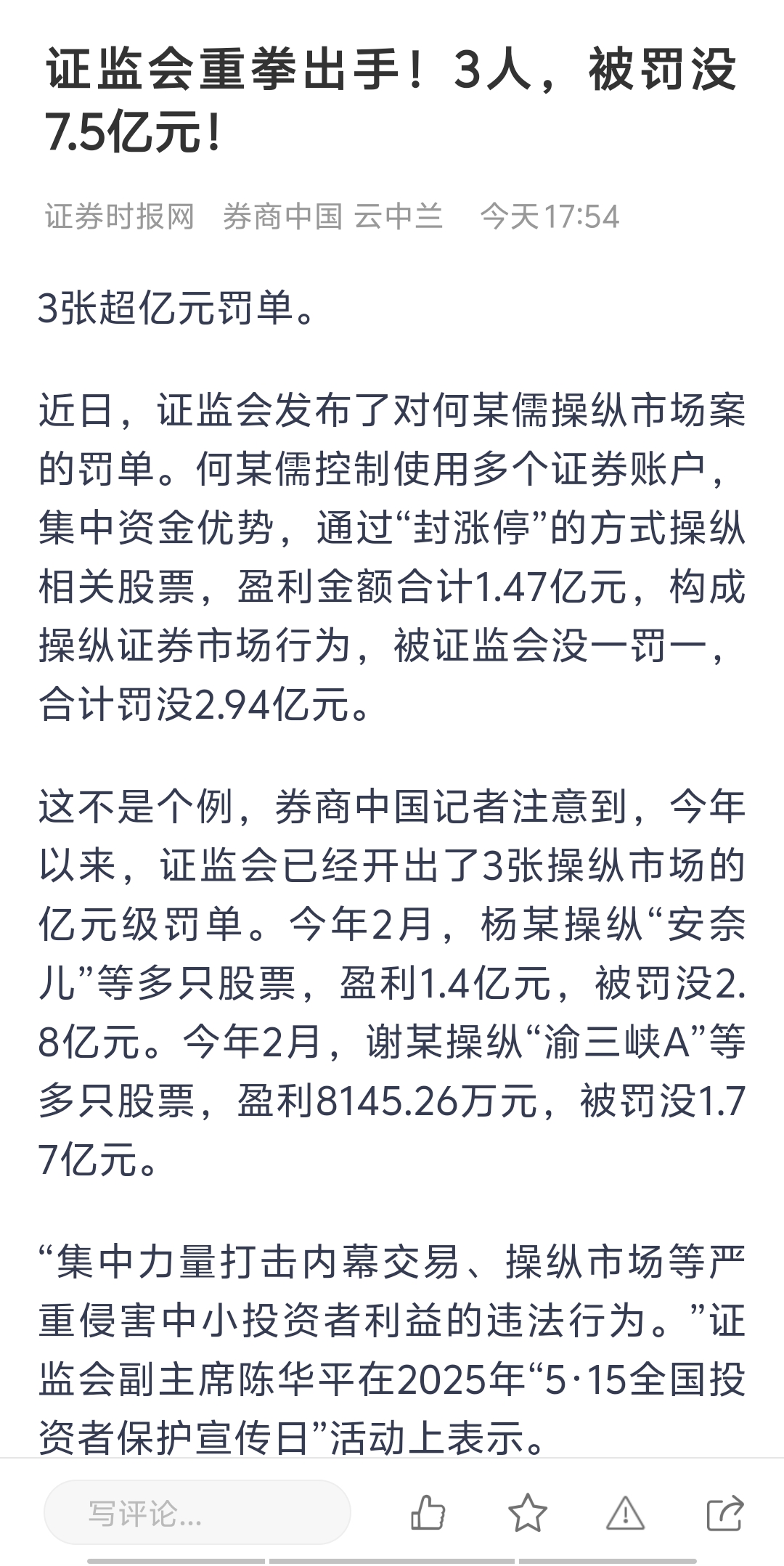 证监会重拳出手！3人，被罚没7.5亿元！

证券时报网 券商中国 云中兰 今天17:54

3张超亿元罚单。

近日，证监会发布了对何某儒操纵市场案的罚单。何某儒控制使用多个证券账户，集中资金优势，通过“封涨停”的方式操纵相关股票，盈利金额合计1.47亿元，构成操纵证券市场行为，被证监会没一罚一，合计罚没2.94亿元。

这不是个例，券商中国记者注意到，今年以来，证监会已经开出了3张操纵市场的亿元级罚单。今年2月，杨某操纵“安奈儿”等多只股票，盈利1.4亿元，被罚没2.8亿元。今年2月，谢某操纵“渝三峡A”等多只股票，盈利8145.26万元，被罚没1.77亿元。

“集中力量打击内幕交易、操纵市场等严重侵害中小投资者利益的违法行为。”证监会副主席陈华平在2025年“5·15全国投资者保护宣传日”活动上表示。

写评论...